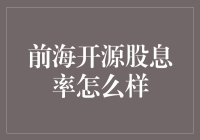 前海开源股息率怎么样